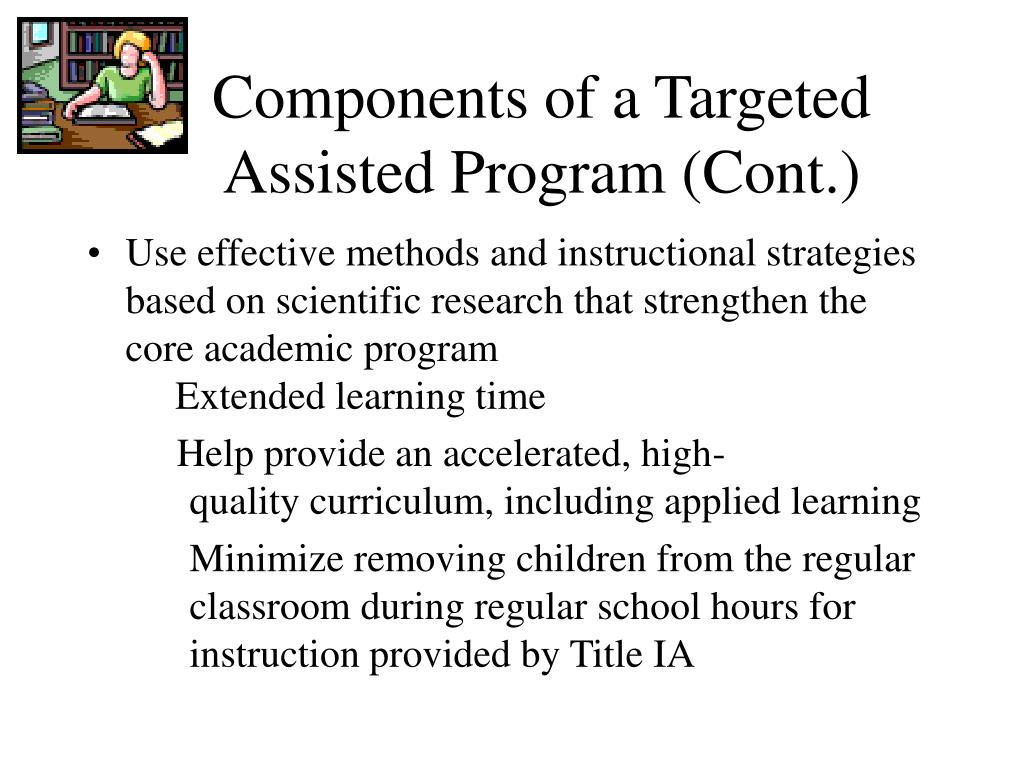 Components of a Targeted Assisted Program (Cont.)

• Use effective methods and instructional strategies based on scientific research that strengthen the core academic program

Extended learning time

Help provide an accelerated, high-quality curriculum, including applied learning

Minimize removing children from the regular classroom during regular school hours for instruction provided by Title IA